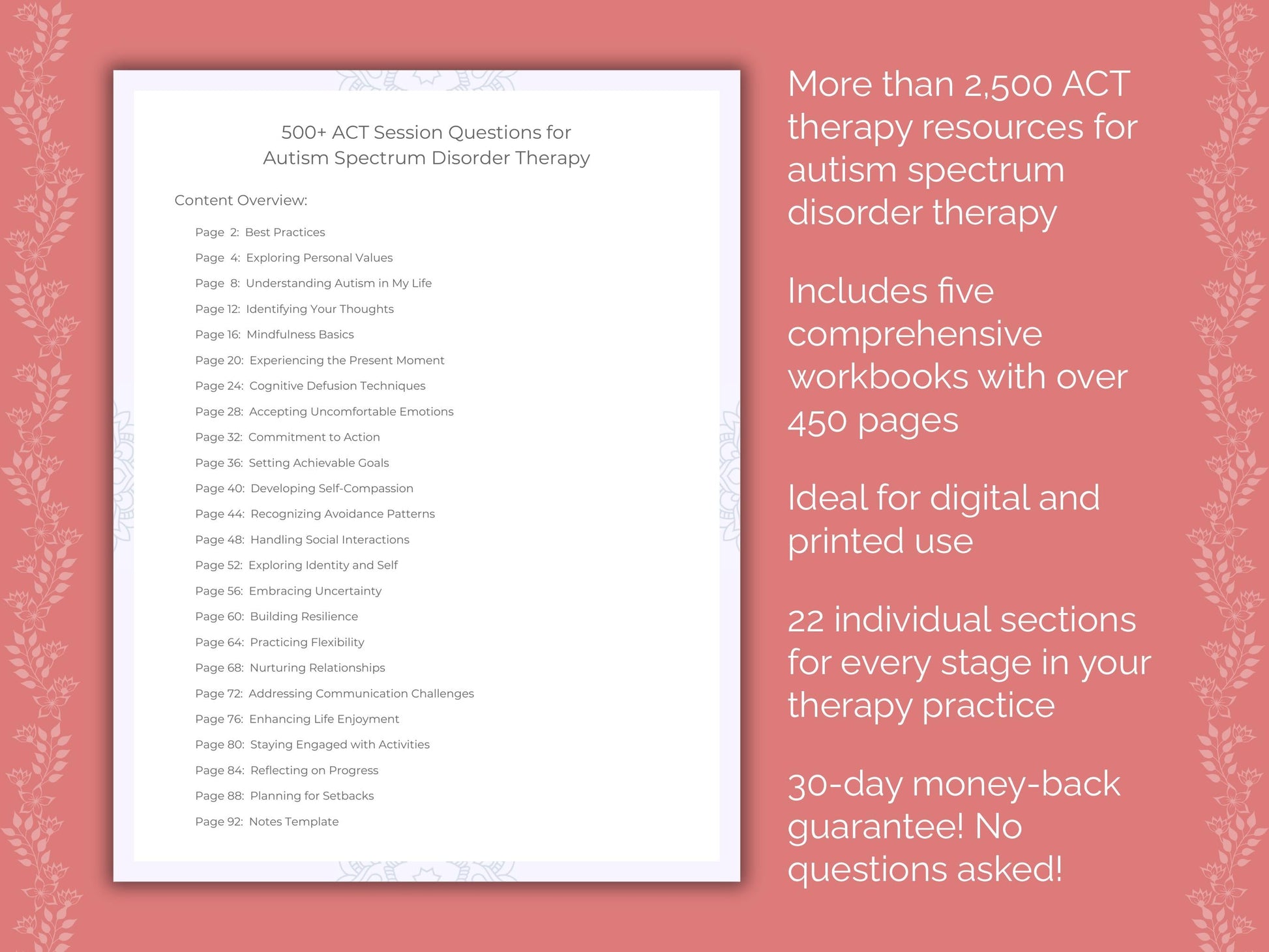 500+ ACT Session Questions for
Autism Spectrum Disorder Therapy

Content Overview:

Page 2: Best Practices
Page 4: Exploring Personal Values
Page 8: Understanding Autism in My Life
Page 12: Identifying Your Thoughts
Page 16: Mindfulness Basics
Page 20: Experiencing the Present Moment
Page 24: Cognitive Defusion Techniques
Page 28: Accepting Uncomfortable Emotions
Page 32: Commitment to Action
Page 36: Setting Achievable Goals
Page 40: Developing Self-Compassion
Page 44: Recognizing Avoidance Patterns
Page 48: Handling Social Interactions
Page 52: Exploring Identity and Self
Page 56: Embracing Uncertainty
Page 60: Building Resilience
Page 64: Practicing Flexibility
Page 68: Nurturing Relationships
Page 72: Addressing Communication Challenges
Page 76: Enhancing Life Enjoyment
Page 80: Staying Engaged with Activities
Page 84: Reflecting on Progress
Page 88: Planning for Setbacks
Page 92: Notes Template

More than 2,500 ACT therapy resources for autism spectrum disorder therapy

Includes five comprehensive workbooks with over 450 pages

Ideal for digital and printed use

22 individual sections for every stage in your therapy practice

30-day money-back guarantee! No questions asked!